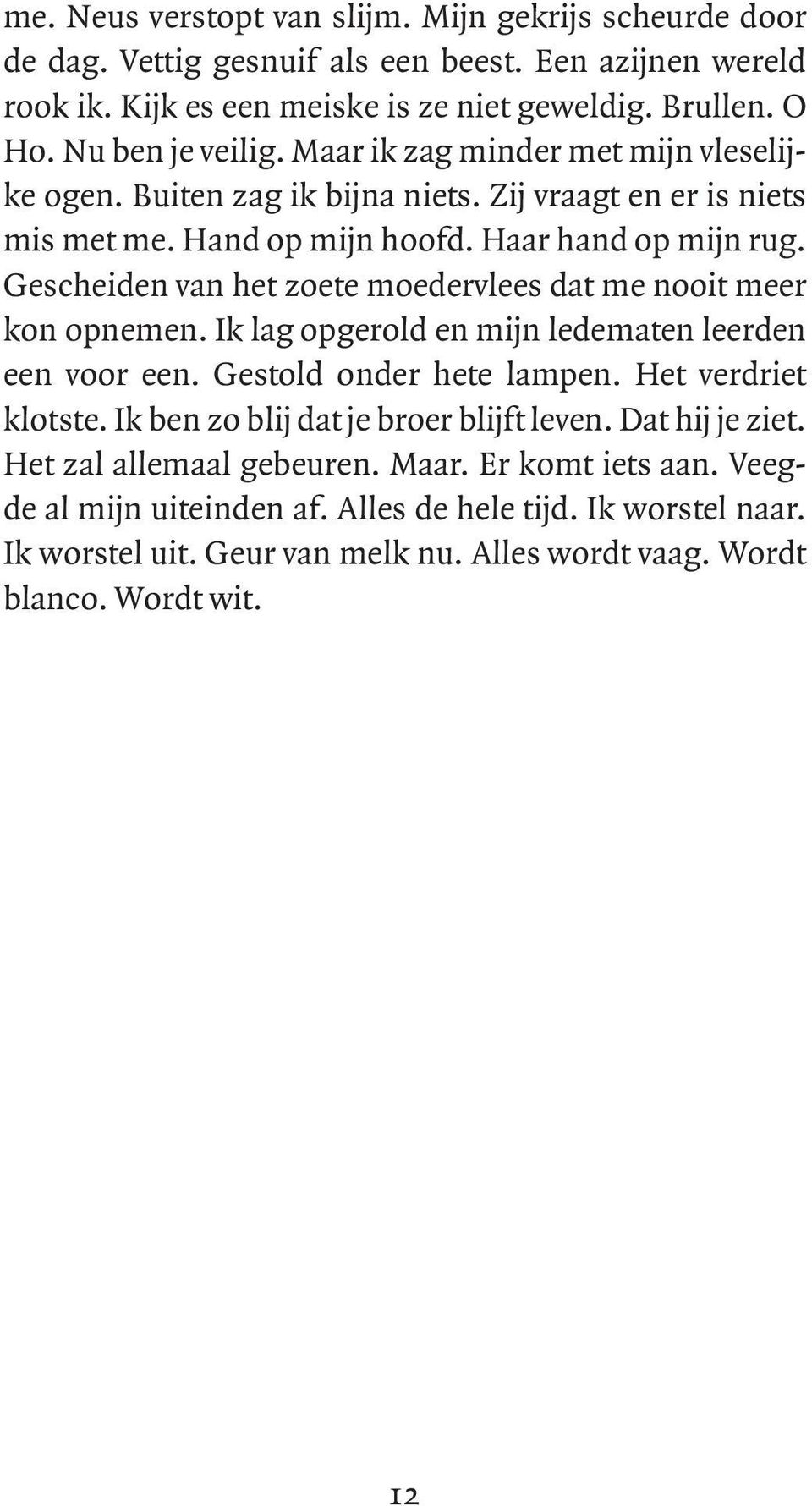 me. Neus verstopt van slijm. Mijn gekrijs scheurde door de dag. Vettig gesnuif als een beest. Een azijnen wereld rook ik. Kijk es een meiske is ze niet geweldig. Brullen. O Ho. Nu ben je veilig. Maar ik zag minder met mijn vleselijke ogen. Buiten zag ik bijna niets. Zij vraagt en er is niets mis met me. Hand op mijn hoofd. Haar hand op mijn rug. Gescheiden van het zoete moedervlees dat me nooit meer kon opnemen. Ik lag opgerold en mijn ledematen leerden een voor een. Gestold onder hete lampen. Het verdriet klotste. Ik ben zo blij dat je broer blijft leven. Dat hij je ziet. Het zal allemaal gebeuren. Maar. Er komt iets aan. Veegde al mijn uiteinden af. Alles de hele tijd. Ik worstel naar. Ik worstel uit. Geur van melk nu. Alles wordt vaag. Wordt blanco. Wordt wit.

12